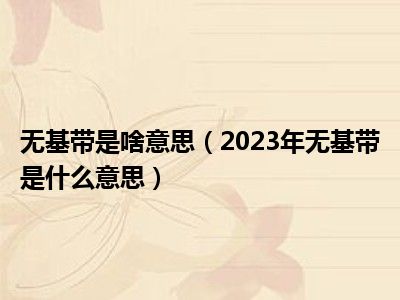 无基带是啥意思（2023年无基带是什么意思）